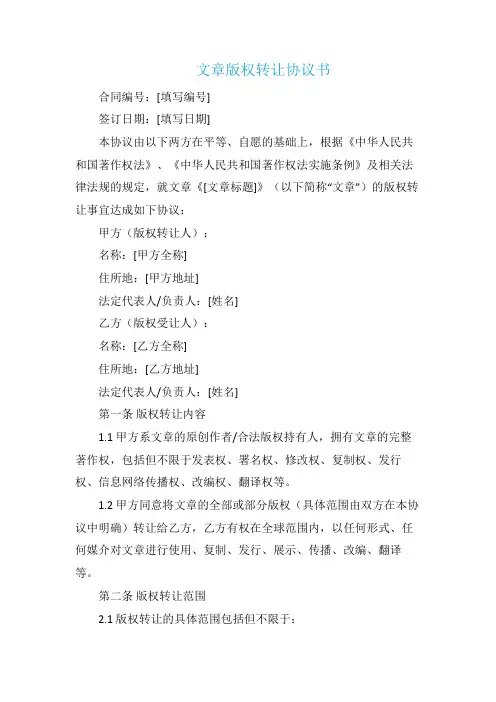 文章版权转让协议书

合同编号：[填写编号]

签订日期：[填写日期]

本协议由以下两方在平等、自愿的基础上，根据《中华人民共和国著作权法》、《中华人民共和国著作权法实施条例》及相关法律法规的规定，就文章《[文章标题]》（以下简称“文章”）的版权转让事宜达成如下协议：

甲方（版权转让人）：

名称：[甲方全称]

住所地：[甲方地址]

法定代表人/负责人：[姓名]

乙方（版权受让人）：

名称：[乙方全称]

住所地：[乙方地址]

法定代表人/负责人：[姓名]

第一条 版权转让内容

1.1 甲方系文章的原创作者/合法版权持有人，拥有文章的完整著作权，包括但不限于发表权、署名权、修改权、复制权、发行权、信息网络传播权、改编权、翻译权等。

1.2 甲方同意将文章的全部或部分版权（具体范围由双方在本协议中明确）转让给乙方，乙方有权在全球范围内，以任何形式、任何媒介对文章进行使用、复制、发行、展示、传播、改编、翻译等。

第二条 版权转让范围

2.1 版权转让的具体范围包括但不限于：